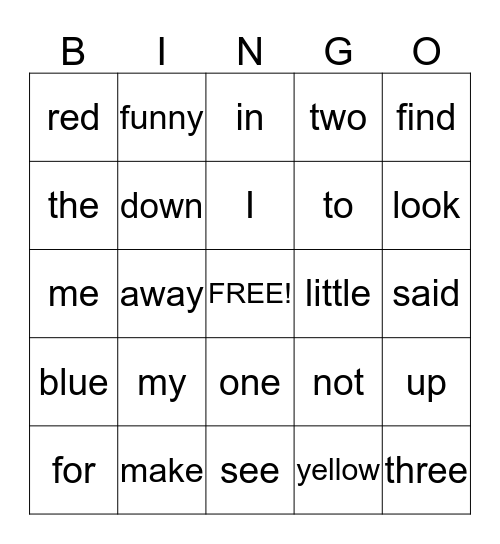 | B | I | N | G | O |
|---|---|---|---|---|
| red | funny | in | two | find |
| the | down | I | to | look |
| me | away | FREE! | little | said |
| blue | my | one | not | up |
| for | make | see | yellow | three |